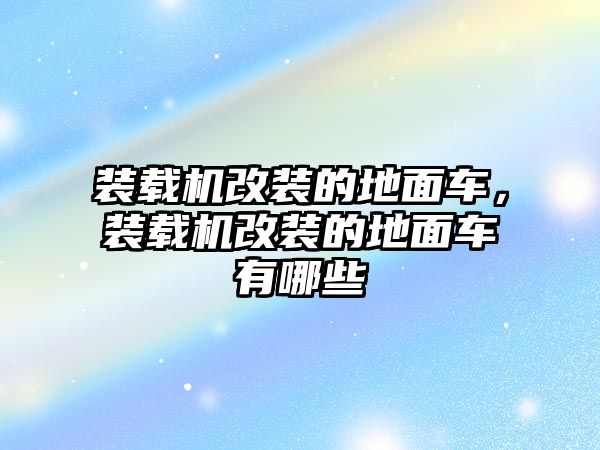 装载机改装的地面车，装载机改装的地面车有哪些